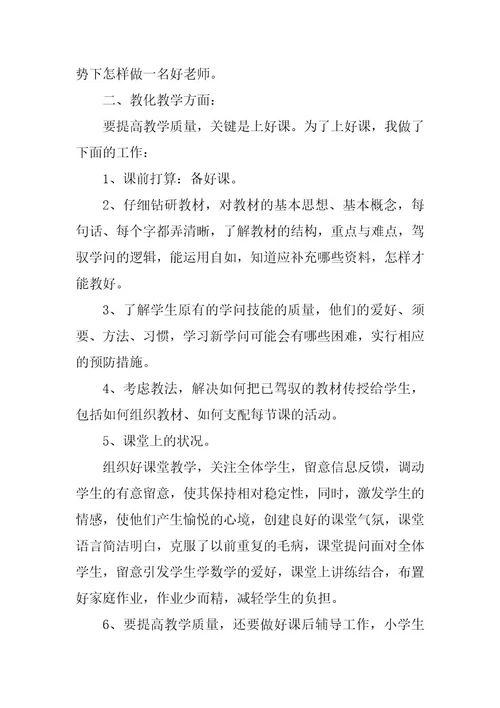 势下怎样做一名好老师。

二、教化教学方面：

要提高教学质量，关键是上好课。为了上好课，我做了下面的工作：

1、课前打算：备好课。

2、仔细钻研教材，对教材的基本思想、基本概念，每句话、每个字都弄清晰，了解教材的结构，重点与难点，驾驭学问的逻辑，能运用自如，知道应补充哪些资料，怎样才能教好。

3、了解学生原有的学问技能的质量，他们的爱好、须要、方法、习惯，学习新学问可能会有哪些困难，实行相应的预防措施。

4、考虑教法，解决如何把已驾驭的教材传授给学生，包括如何组织教材、如何支配每节课的活动。

5、课堂上的状况。

组织好课堂教学，关注全体学生，留意信息反馈，调动学生的有意留意，使其保持相对稳定性，同时，激发学生的情感，使他们产生愉悦的心境，创建良好的课堂气氛，课堂语言简洁明白，克服了以前重复的毛病，课堂提问面对全体学生，留意引发学生学数学的爱好，课堂上讲练结合，布置好家庭作业，作业少而精，减轻学生的负担。

6、要提高教学质量，还要做好课后辅导工作，小学生